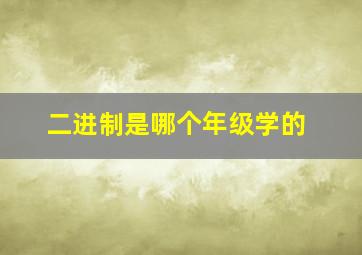 二进制是哪个年级学的